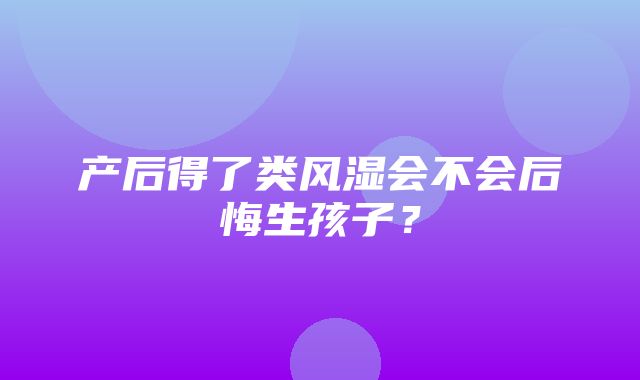 产后得了类风湿会不会后悔生孩子？